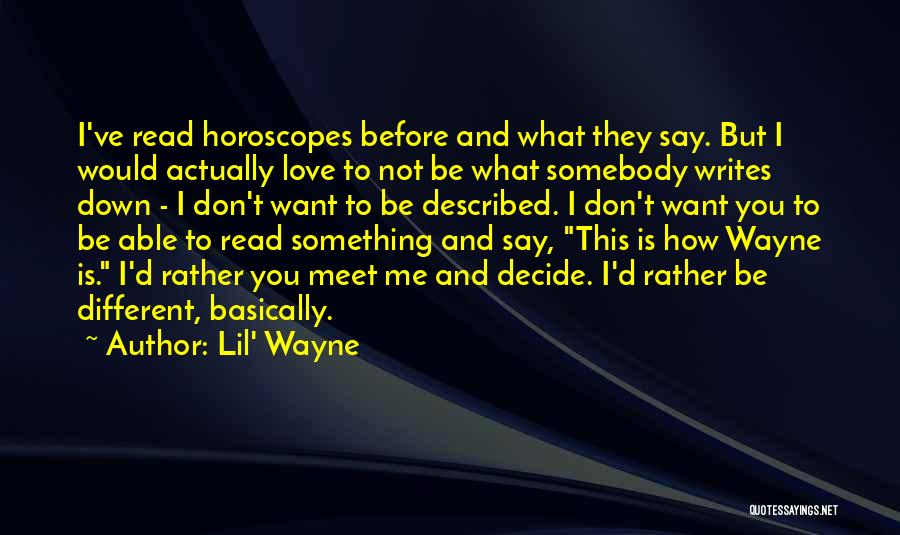 I've read horoscopes before and what they say. But I would actually love to not be what somebody writes down - I don't want to be described. I don't want you to be able to read something and say, "This is how Wayne is." I'd rather you meet me and decide. I'd rather be different, basically.

~ Author: Lil' Wayne

QUOTESSAYINGS.NET